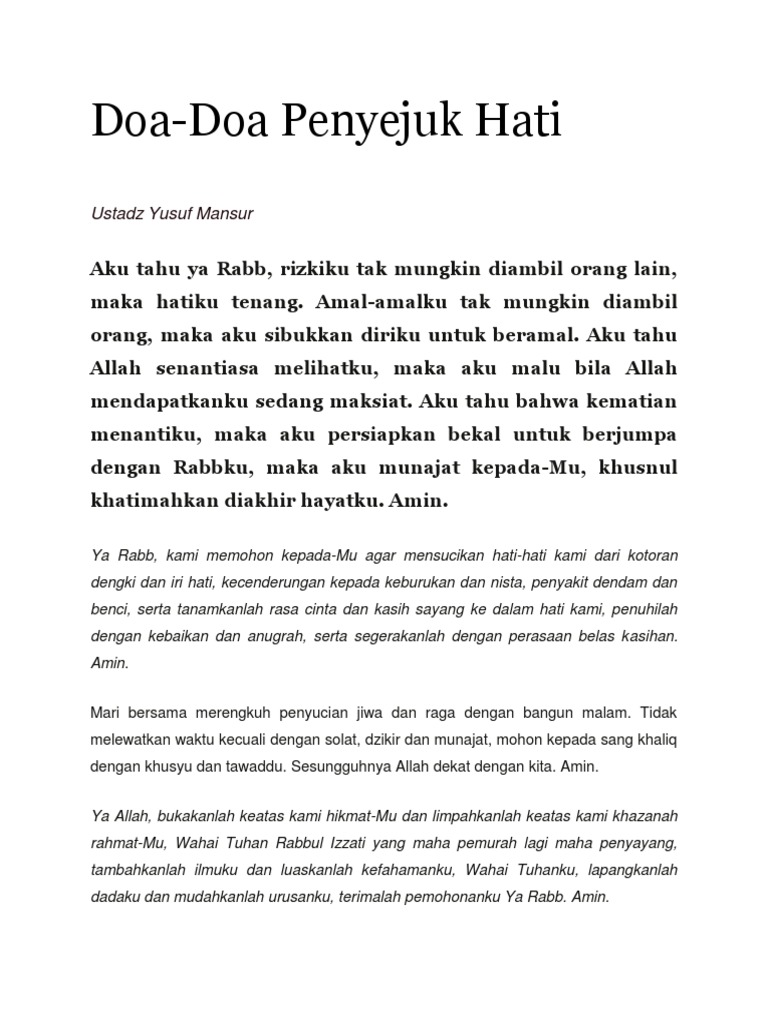 Doa-Doa Penyejuk Hati

Ustadz Yusuf Mansur

Aku tahu ya Rabb, rizkiku tak mungkin diambil orang lain, maka hatiku tenang. Amal-amalku tak mungkin diambil orang, maka aku sibukkan diriku untuk beramal. Aku tahu Allah senantiasa melihatku, maka aku malu bila Allah mendapatkanku sedang maksiat. Aku tahu bahwa kematian menantiku, maka aku persiapkan bekal untuk berjumpa dengan Rabbku, maka aku munajat kepada-Mu, khusnul khatimahkan diakhir hayatku. Amin.

Ya Rabb, kami memohon kepada-Mu agar mensucikan hati-hati kami dari kotoran dengki dan iri hati, kecenderungan kepada keburukan dan nista, penyakit dendam dan benci, serta tanamkanlah rasa cinta dan kasih sayang ke dalam hati kami, penuhilah dengan kebaikan dan anugrah, serta segerakanlah dengan perasaan belas kasihan. Amin.

Mari bersama merengkuh penyucian jiwa dan raga dengan bangun malam. Tidak melewatkan waktu kecuali dengan solat, dzikir dan munajat, mohon kepada sang khaliq dengan khusyu dan tawaddu. Sesungguhnya Allah dekat dengan kita. Amin.

Ya Allah, bukakanlah keatas kami hikmat-Mu dan limpahkanlah keatas kami khazanah rahmat-Mu, Wahai Tuhan Rabbul Izzati yang maha pemurah lagi maha penyayang, tambahkanlah ilmuku dan luaskanlah kefahamanku, Wahai Tuhanku, lapangkanlah dadaku dan mudahkanlah urusanku, terimalah pemohonanku Ya Rabb. Amin.